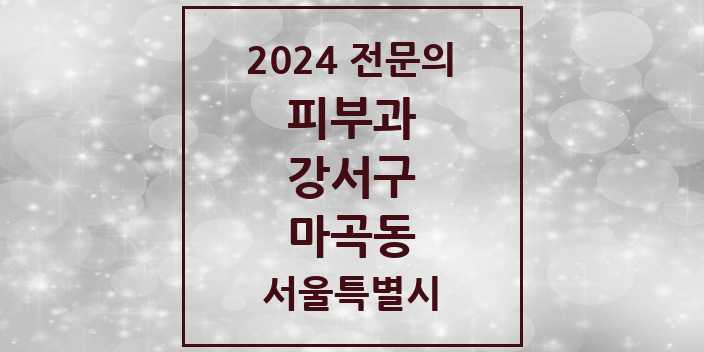 2024 전문의
피부과
강서구
마곡동
서울특별시